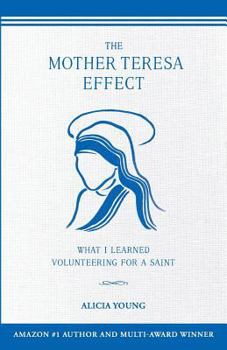 THE
MOTHER TERESA
EFFECT

WHAT I LEARNED
VOLUNTEERING FOR A SAINT

ALICIA YOUNG

AMAZON #1 AUTHOR AND MULTI-AWARD WINNER